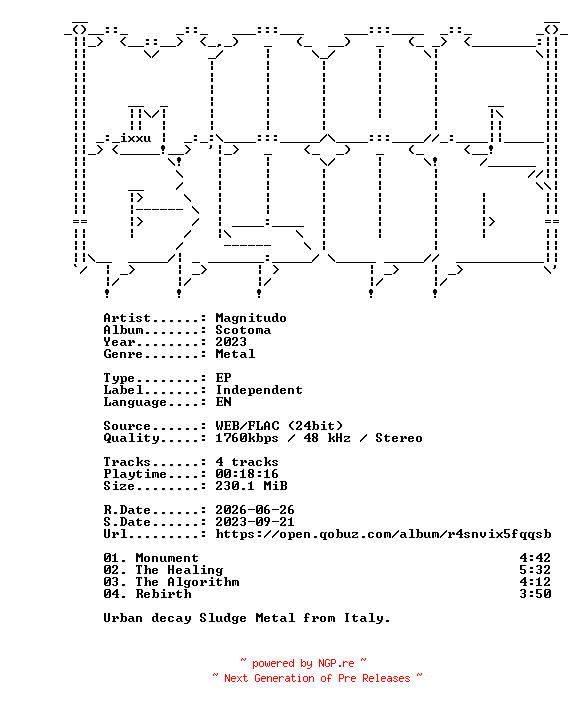 ixxu

Artist.......: Magnitudo
Album........: Scotoma
Year.........: 2023
Genre........: Metal

Type.........: EP
Label........: Independent
Language.....: EN

Source.......: WEB/FLAC (24bit)
Quality......: 1760kbps / 48 kHz / Stereo

Tracks.......: 4 tracks
Playtime.....: 00:18:16
Size.........: 230.1 MiB

R.Date.......: 2026-06-26
S.Date.......: 2023-09-21
Url..........: https://open.qobuz.com/album/r4snvix5fqqsb

01. Monument 4:42
02. The Healing 5:32
03. The Algorithm 4:12
04. Rebirth 3:50

Urban decay Sludge Metal from Italy.

~ powered by NGP.re ~
~ Next Generation of Pre Releases ~